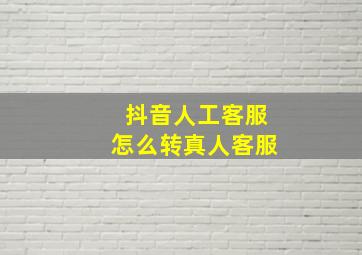 抖音人工客服
怎么转真人客服